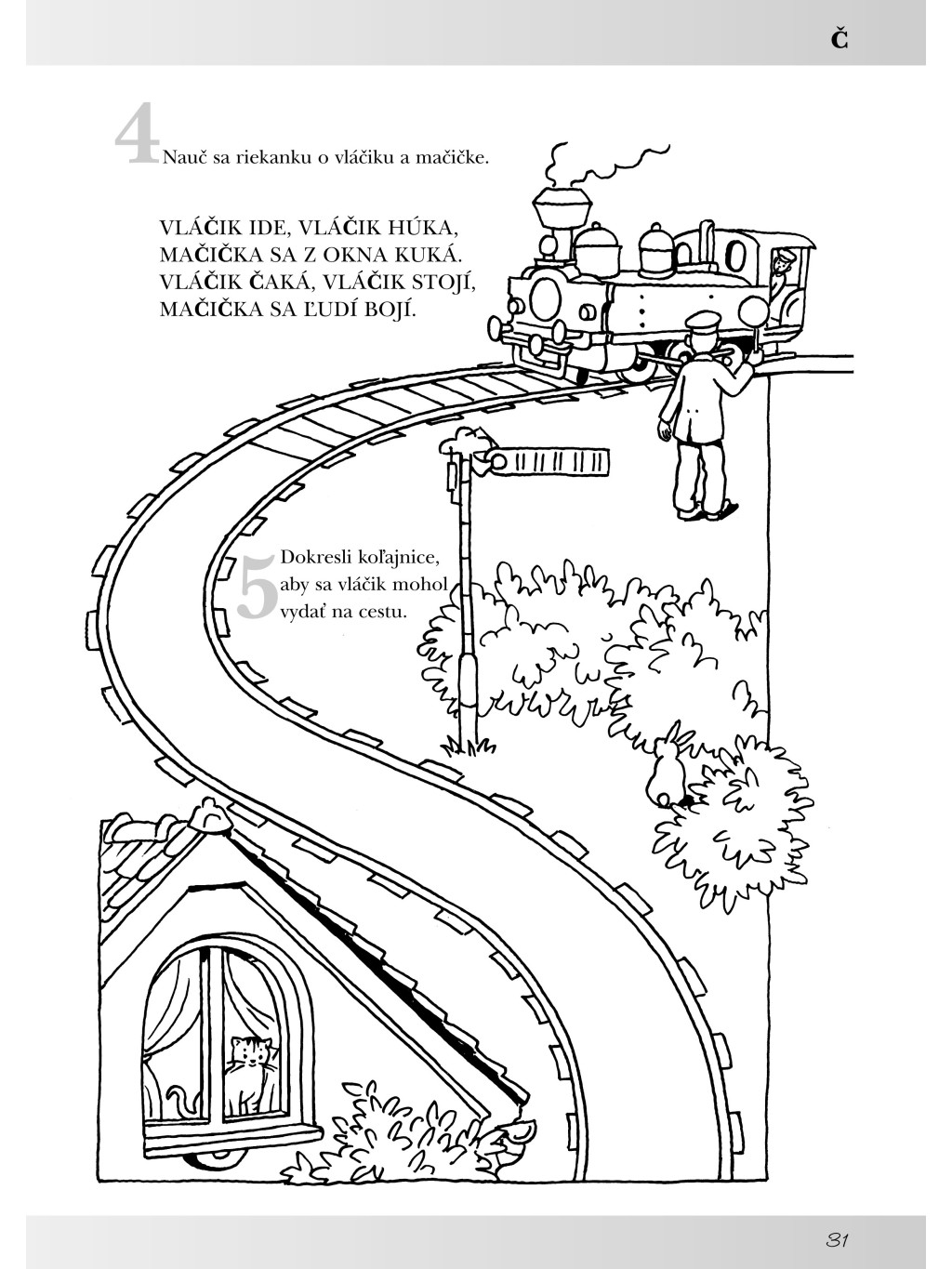 Č

4 Nauč sa riekanku o vláčiku a mačičke.

VLÁČIK IDE, VLÁČIK HÚKA,
MAČIČKA SA Z OKNA KUKÁ.
VLÁČIK ČAKÁ, VLÁČIK STOJÍ,
MAČIČKA SA ĽUDÍ BOJÍ.

5 Dokresli koľajnice, aby sa vláčik mohol vydať na cestu.

31